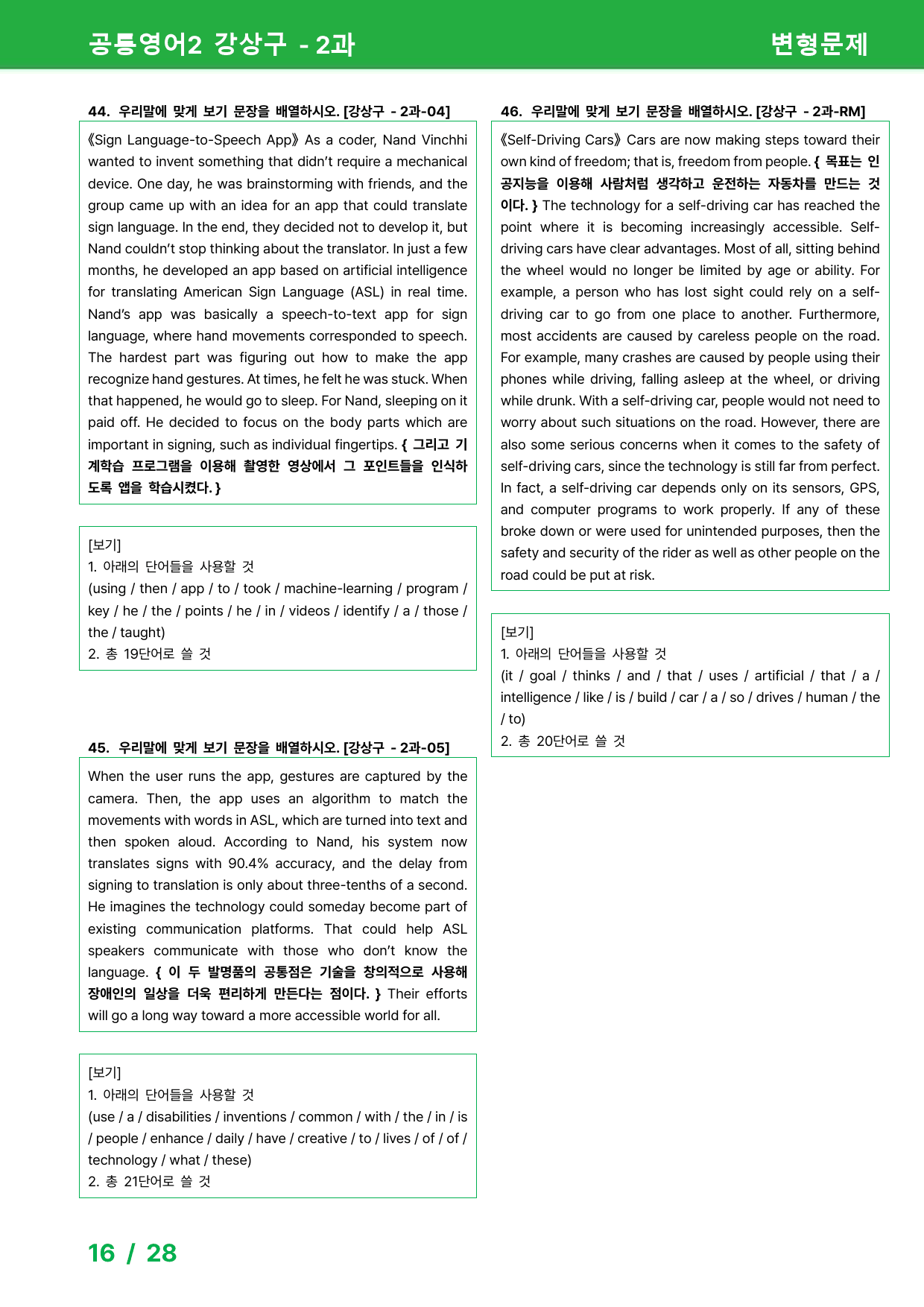 공통영어2 강상구 - 2과

변형문제

44. 우리말에 맞게 보기 문장을 배열하시오. [강상구 - 2과-04]

《Sign Language-to-Speech App》 As a coder, Nand Vinchhi wanted to invent something that didn't require a mechanical device. One day, he was brainstorming with friends, and the group came up with an idea for an app that could translate sign language. In the end, they decided not to develop it, but Nand couldn't stop thinking about the translator. In just a few months, he developed an app based on artificial intelligence for translating American Sign Language (ASL) in real time. Nand's app was basically a speech-to-text app for sign language, where hand movements corresponded to speech. The hardest part was figuring out how to make the app recognize hand gestures. At times, he felt he was stuck. When that happened, he would go to sleep. For Nand, sleeping on it paid off. He decided to focus on the body parts which are important in signing, such as individual fingertips. { 그리고 기계학습 프로그램을 이용해 촬영한 영상에서 그 포인트들을 인식하도록 앱을 학습시켰다. }

[보기]
1. 아래의 단어들을 사용할 것
(using / then / app / to / took / machine-learning / program / key / he / the / points / he / in / videos / identify / a / those / the / taught)
2. 총 19단어로 쓸 것

45. 우리말에 맞게 보기 문장을 배열하시오. [강상구 - 2과-05]

When the user runs the app, gestures are captured by the camera. Then, the app uses an algorithm to match the movements with words in ASL, which are turned into text and then spoken aloud. According to Nand, his system now translates signs with 90.4% accuracy, and the delay from signing to translation is only about three-tenths of a second. He imagines the technology could someday become part of existing communication platforms. That could help ASL speakers communicate with those who don't know the language. { 이 두 발명품의 공통점은 기술을 창의적으로 사용해 장애인의 일상을 더욱 편리하게 만든다는 점이다. } Their efforts will go a long way toward a more accessible world for all.

[보기]
1. 아래의 단어들을 사용할 것
(use / a / disabilities / inventions / common / with / the / in / is / people / enhance / daily / have / creative / to / lives / of / of / technology / what / these)
2. 총 21단어로 쓸 것

46. 우리말에 맞게 보기 문장을 배열하시오. [강상구 - 2과-RM]

《Self-Driving Cars》 Cars are now making steps toward their own kind of freedom; that is, freedom from people. { 목표는 인공지능을 이용해 사람처럼 생각하고 운전하는 자동차를 만드는 것이다. } The technology for a self-driving car has reached the point where it is becoming increasingly accessible. Self-driving cars have clear advantages. Most of all, sitting behind the wheel would no longer be limited by age or ability. For example, a person who has lost sight could rely on a self-driving car to go from one place to another. Furthermore, most accidents are caused by careless people on the road. For example, many crashes are caused by people using their phones while driving, falling asleep at the wheel, or driving while drunk. With a self-driving car, people would not need to worry about such situations on the road. However, there are also some serious concerns when it comes to the safety of self-driving cars, since the technology is still far from perfect. In fact, a self-driving car depends only on its sensors, GPS, and computer programs to work properly. If any of these broke down or were used for unintended purposes, then the safety and security of the rider as well as other people on the road could be put at risk.

[보기]
1. 아래의 단어들을 사용할 것
(it / goal / thinks / and / that / uses / artificial / that / a / intelligence / like / is / build / car / a / so / drives / human / the / to)
2. 총 20단어로 쓸 것

16 / 28